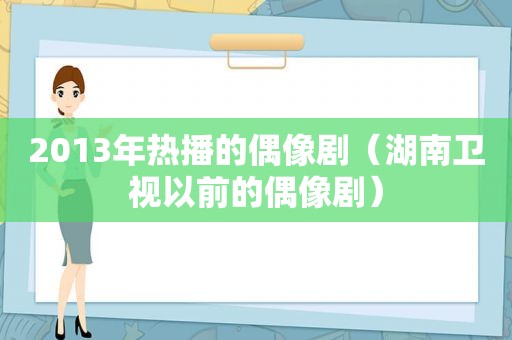 2013年热播的偶像剧（湖南卫视以前的偶像剧）